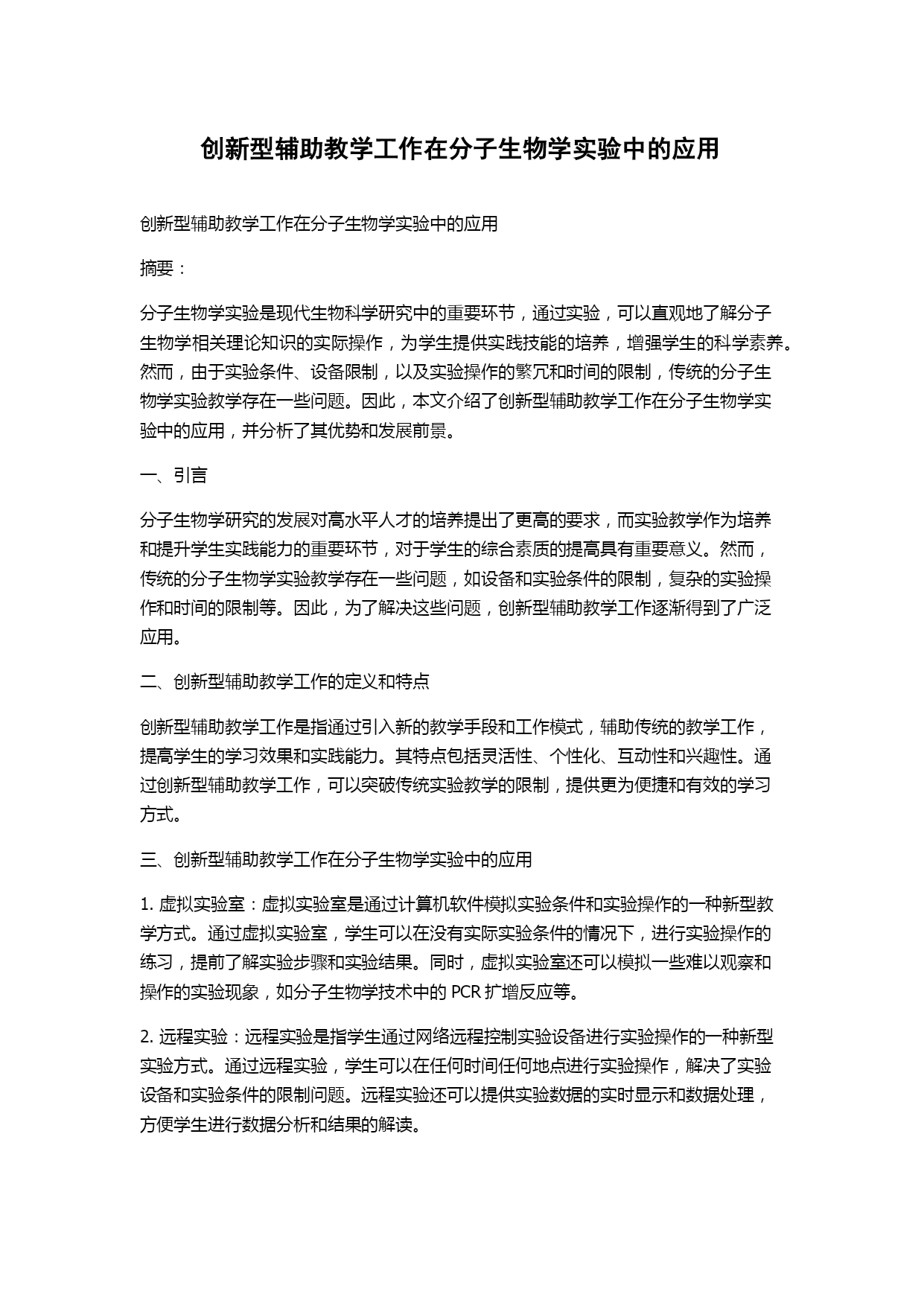 创新型辅助教学工作在分子生物学实验中的应用

创新型辅助教学工作在分子生物学实验中的应用

摘要：

分子生物学实验是现代生物科学研究中的重要环节，通过实验，可以直观地了解分子生物学相关理论知识的实际操作，为学生提供实践技能的培养，增强学生的科学素养。然而，由于实验条件、设备限制，以及实验操作的繁冗和时间的限制，传统的分子生物学实验教学存在一些问题。因此，本文介绍了创新型辅助教学工作在分子生物学实验中的应用，并分析了其优势和发展前景。

一、引言

分子生物学研究的发展对高水平人才的培养提出了更高的要求，而实验教学作为培养和提升学生实践能力的重要环节，对于学生的综合素质的提高具有重要意义。然而，传统的分子生物学实验教学存在一些问题，如设备和实验条件的限制，复杂的实验操作和时间的限制等。因此，为了解决这些问题，创新型辅助教学工作逐渐得到了广泛应用。

二、创新型辅助教学工作的定义和特点

创新型辅助教学工作是指通过引入新的教学手段和工作模式，辅助传统的教学工作，提高学生的学习效果和实践能力。其特点包括灵活性、个性化、互动性和兴趣性。通过创新型辅助教学工作，可以突破传统实验教学的限制，提供更为便捷和有效的学习方式。

三、创新型辅助教学工作在分子生物学实验中的应用

1. 虚拟实验室：虚拟实验室是通过计算机软件模拟实验条件和实验操作的一种新型教学方式。通过虚拟实验室，学生可以在没有实际实验条件的情况下，进行实验操作的练习，提前了解实验步骤和实验结果。同时，虚拟实验室还可以模拟一些难以观察和操作的实验现象，如分子生物学技术中的 PCR 扩增反应等。

2. 远程实验：远程实验是指学生通过网络远程控制实验设备进行实验操作的一种新型实验方式。通过远程实验，学生可以在任何时间任何地点进行实验操作，解决了实验设备和实验条件的限制问题。远程实验还可以提供实验数据的实时显示和数据处理，方便学生进行数据分析和结果的解读。